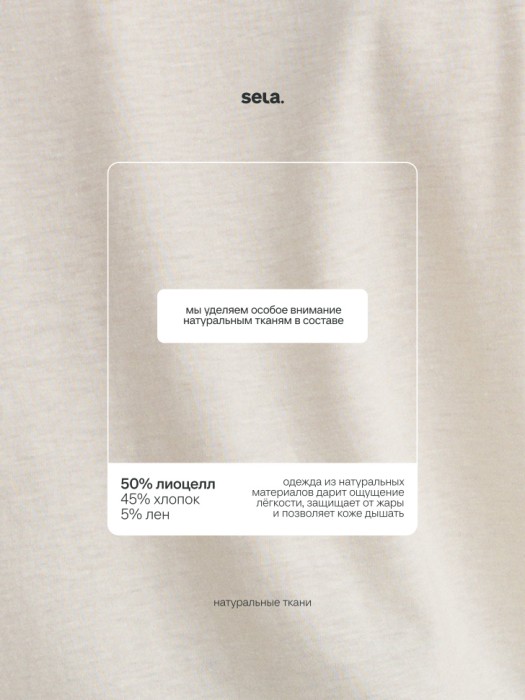 sela.

мы уделяем особое внимание натуральным тканям в составе

50% лиоцелл
45% хлопок
5% лен

одежда из натуральных материалов дарит ощущение лёгкости, защищает от жары и позволяет коже дышать

натуральные ткани